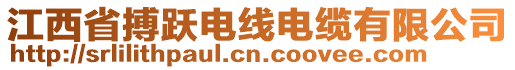 江西省搏跃电线电缆有限公司
http://srlilithpaul.cn.coovee.com